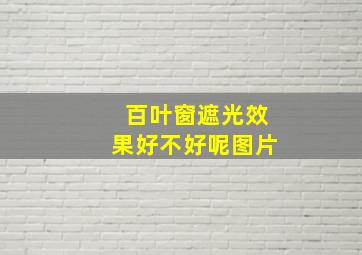 百叶窗遮光效果好不好呢图片